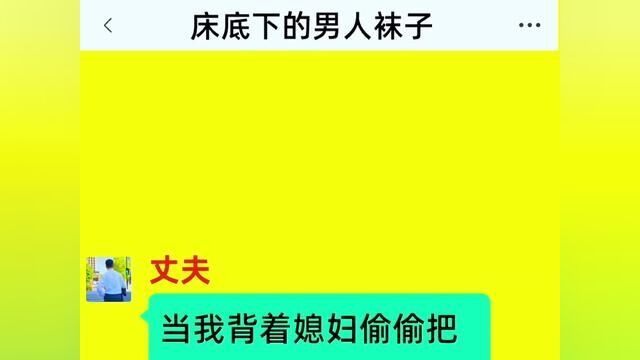 床底下的男人袜子

丈夫

当我背着媳妇偷偷把